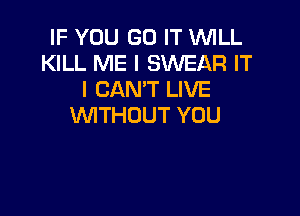 IF YOU GO IT WILL
KILL ME I SWEAR IT
I CAN'T LIVE
WITHOUT YOU